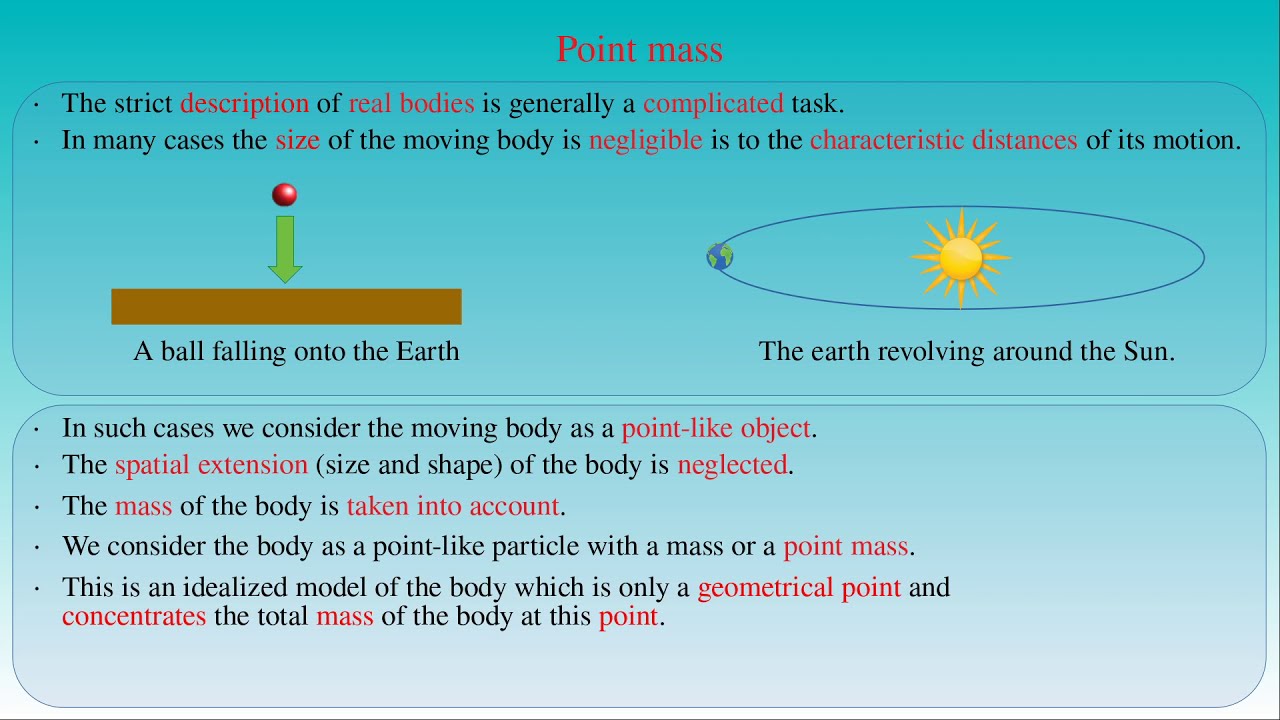 Point mass

· The strict description of real bodies is generally a complicated task.
· In many cases the size of the moving body is negligible is to the characteristic distances of its motion.

A ball falling onto the Earth

The earth revolving around the Sun.

· In such cases we consider the moving body as a point-like object.
· The spatial extension (size and shape) of the body is neglected.
· The mass of the body is taken into account.
· We consider the body as a point-like particle with a mass or a point mass.
· This is an idealized model of the body which is only a geometrical point and concentrates the total mass of the body at this point.